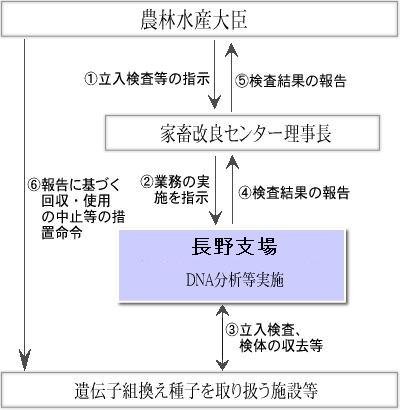 農林水産大臣

①立入検査等の指示

⑤検査結果の報告

家畜改良センター理事長

⑥報告に基づく回収・使用の中止等の措置命令

②業務の実施を指示

④検査結果の報告

長野支場

DNA分析等実施

③立入検査、検体の収去等

遺伝子組換え種子を取り扱う施設等